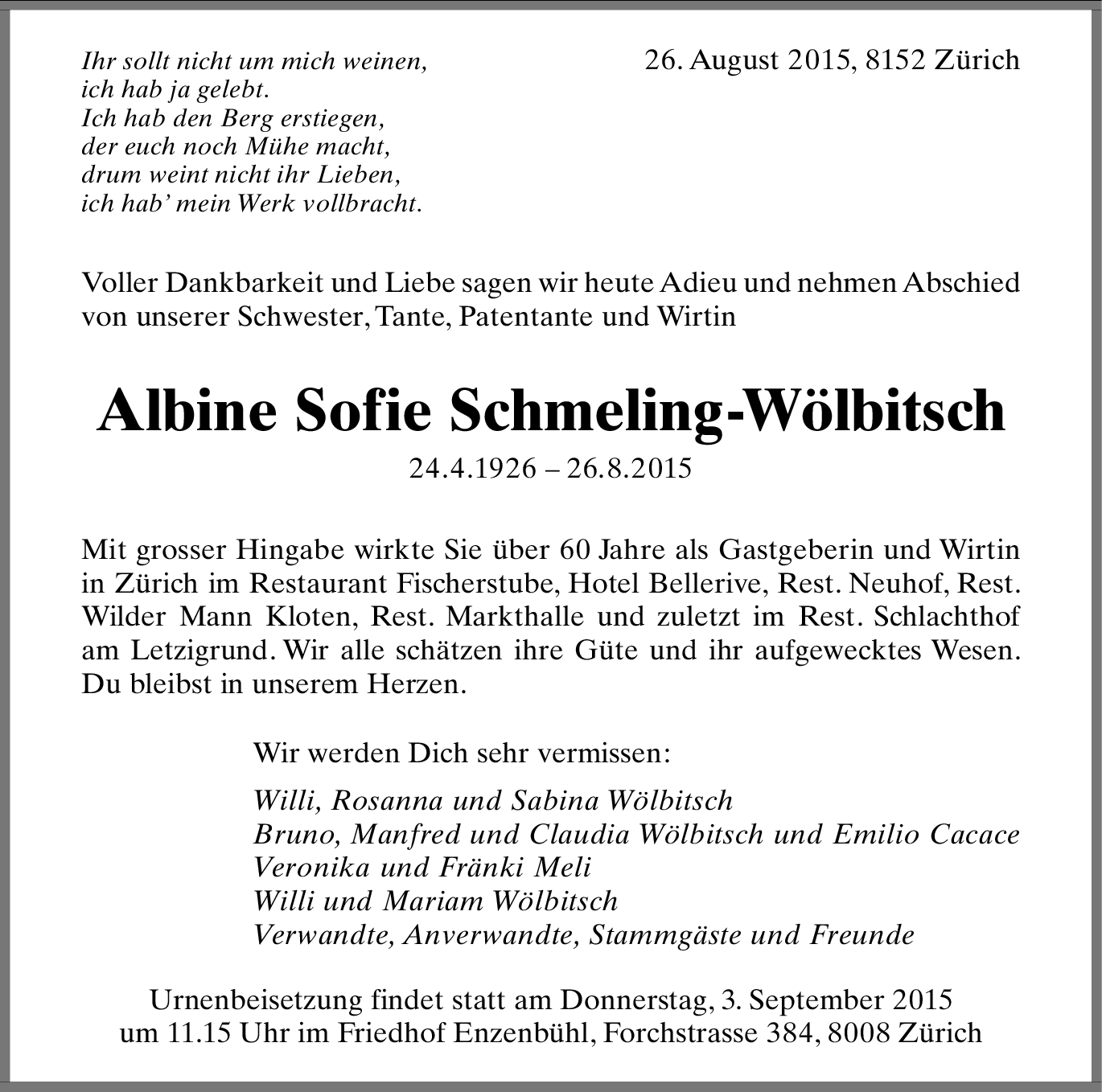 Ihr sollt nicht um mich weinen,
ich hab ja gelebt.
Ich hab den Berg erstiegen,
der euch noch Mühe macht,
drum weint nicht ihr Lieben,
ich hab' mein Werk vollbracht.

26. August 2015, 8152 Zürich

Voller Dankbarkeit und Liebe sagen wir heute Adieu und nehmen Abschied von unserer Schwester, Tante, Patentante und Wirtin

Albine Sofie Schmeling-Wölbitsch

24.4.1926 – 26.8.2015

Mit grosser Hingabe wirkte Sie über 60 Jahre als Gastgeberin und Wirtin in Zürich im Restaurant Fischerstube, Hotel Bellerive, Rest. Neuhof, Rest. Wilder Mann Kloten, Rest. Markthalle und zuletzt im Rest. Schlachthof am Letzigrund. Wir alle schätzen ihre Güte und ihr aufgewecktes Wesen. Du bleibst in unserem Herzen.

Wir werden Dich sehr vermissen:

Willi, Rosanna und Sabina Wölbitsch
Bruno, Manfred und Claudia Wölbitsch und Emilio Cacace
Veronika und Fränki Meli
Willi und Mariam Wölbitsch
Verwandte, Anverwandte, Stammgäste und Freunde

Urnenbeisetzung findet statt am Donnerstag, 3. September 2015
um 11.15 Uhr im Friedhof Enzenbühl, Forchstrasse 384, 8008 Zürich